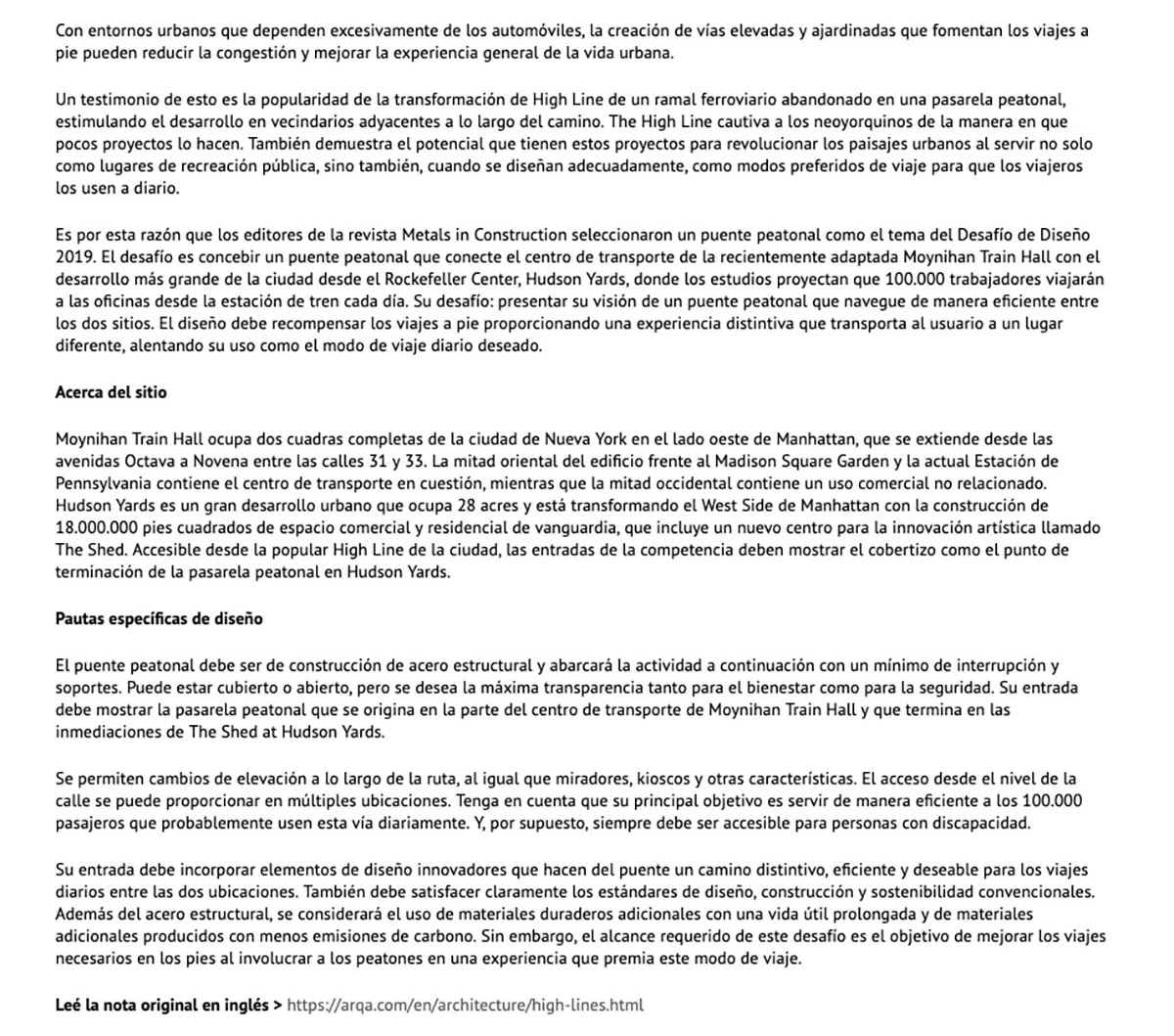 Con entornos urbanos que dependen excesivamente de los automóviles, la creación de vías elevadas y ajardinadas que fomentan los viajes a pie pueden reducir la congestión y mejorar la experiencia general de la vida urbana.

Un testimonio de esto es la popularidad de la transformación de High Line de un ramal ferroviario abandonado en una pasarela peatonal, estimulando el desarrollo en vecindarios adyacentes a lo largo del camino. The High Line cautiva a los neoyorquinos de la manera en que pocos proyectos lo hacen. También demuestra el potencial que tienen estos proyectos para revolucionar los paisajes urbanos al servir no solo como lugares de recreación pública, sino también, cuando se diseñan adecuadamente, como modos preferidos de viaje para que los viajeros los usen a diario.

Es por esta razón que los editores de la revista Metals in Construction seleccionaron un puente peatonal como el tema del Desafío de Diseño 2019. El desafío es concebir un puente peatonal que conecte el centro de transporte de la recientemente adaptada Moynihan Train Hall con el desarrollo más grande de la ciudad desde el Rockefeller Center, Hudson Yards, donde los estudios proyectan que 100.000 trabajadores viajarán a las oficinas desde la estación de tren cada día. Su desafío: presentar su visión de un puente peatonal que navegue de manera eficiente entre los dos sitios. El diseño debe recompensar los viajes a pie proporcionando una experiencia distintiva que transporta al usuario a un lugar diferente, alentando su uso como el modo de viaje diario deseado.

Acerca del sitio

Moynihan Train Hall ocupa dos cuadras completas de la ciudad de Nueva York en el lado oeste de Manhattan, que se extiende desde las avenidas Octava a Novena entre las calles 31 y 33. La mitad oriental del edificio frente al Madison Square Garden y la actual Estación de Pennsylvania contiene el centro de transporte en cuestión, mientras que la mitad occidental contiene un uso comercial no relacionado. Hudson Yards es un gran desarrollo urbano que ocupa 28 acres y está transformando el West Side de Manhattan con la construcción de 18.000.000 pies cuadrados de espacio comercial y residencial de vanguardia, que incluye un nuevo centro para la innovación artística llamado The Shed. Accesible desde la popular High Line de la ciudad, las entradas de la competencia deben mostrar el cobertizo como el punto de terminación de la pasarela peatonal en Hudson Yards.

Pautas específicas de diseño

El puente peatonal debe ser de construcción de acero estructural y abarcará la actividad a continuación con un mínimo de interrupción y soportes. Puede estar cubierto o abierto, pero se desea la máxima transparencia tanto para el bienestar como para la seguridad. Su entrada debe mostrar la pasarela peatonal que se origina en la parte del centro de transporte de Moynihan Train Hall y que termina en las inmediaciones de The Shed at Hudson Yards.

Se permiten cambios de elevación a lo largo de la ruta, al igual que miradores, kioscos y otras características. El acceso desde el nivel de la calle se puede proporcionar en múltiples ubicaciones. Tenga en cuenta que su principal objetivo es servir de manera eficiente a los 100.000 pasajeros que probablemente usen esta vía diariamente. Y, por supuesto, siempre debe ser accesible para personas con discapacidad.

Su entrada debe incorporar elementos de diseño innovadores que hacen del puente un camino distintivo, eficiente y deseable para los viajes diarios entre las dos ubicaciones. También debe satisfacer claramente los estándares de diseño, construcción y sostenibilidad convencionales. Además del acero estructural, se considerará el uso de materiales duraderos adicionales con una vida útil prolongada y de materiales adicionales producidos con menos emisiones de carbono. Sin embargo, el alcance requerido de este desafío es el objetivo de mejorar los viajes necesarios en los pies al involucrar a los peatones en una experiencia que premia este modo de viaje.

Leé la nota original en inglés > https://arqa.com/en/architecture/high-lines.html